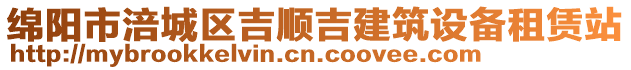 绵阳市涪城区吉顺吉建筑设备租赁站
http://mybrookkelvin.cn.coovee.com